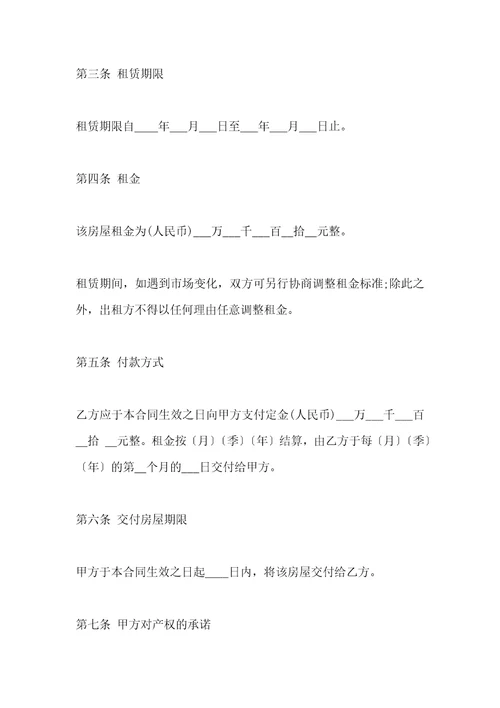 第三条 租赁期限

租赁期限自____年___月___日至___年___月___日止。

第四条 租金

该房屋租金为(人民币)___万___千___百__拾__元整。

租赁期间，如遇到市场变化，双方可另行协商调整租金标准;除此之外，出租方不得以任何理由任意调整租金。

第五条 付款方式

乙方应于本合同生效之日向甲方支付定金(人民币)___万___千___百__拾 __元整。租金按〔月〕〔季〕〔年〕结算，由乙方于每〔月〕〔季〕〔年〕的第__个月的___日交付给甲方。

第六条 交付房屋期限

甲方于本合同生效之日起____日内，将该房屋交付给乙方。

第七条 甲方对产权的承诺